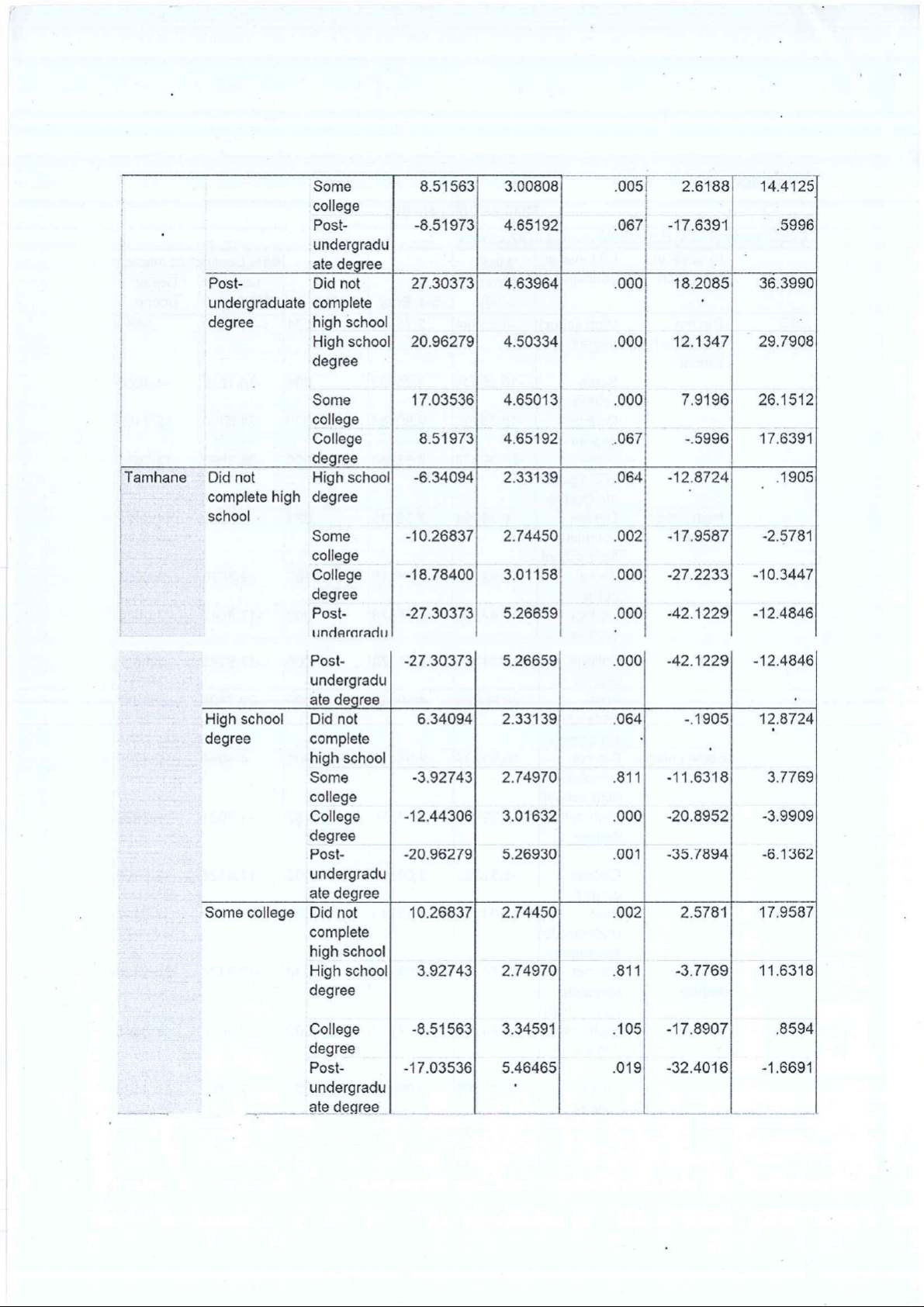 | | | | | | | | |
|---|---|---|---|---|---|---|---|
| | | Some college | 8.51563 | 3.00808 | .005 | 2.6188 | 14.4125 |
| | | Post-undergraduate degree | -8.51973 | 4.65192 | .067 | -17.6391 | .5996 |
| | Post-undergraduate degree | Did not complete high school | 27.30373 | 4.63964 | .000 | 18.2085 | 36.3990 |
| | | High school degree | 20.96279 | 4.50334 | .000 | 12.1347 | 29.7908 |
| | | Some college | 17.03536 | 4.65013 | .000 | 7.9196 | 26.1512 |
| | | College degree | 8.51973 | 4.65192 | .067 | -.5996 | 17.6391 |
| Tamhane | Did not complete high school | High school degree | -6.34094 | 2.33139 | .064 | -12.8724 | .1905 |
| | | Some college | -10.26837 | 2.74450 | .002 | -17.9587 | -2.5781 |
| | | College degree | -18.78400 | 3.01158 | .000 | -27.2233 | -10.3447 |
| | | Post-undergradu | -27.30373 | 5.26659 | .000 | -42.1229 | -12.4846 |
| | | Post-undergraduate degree | -27.30373 | 5.26659 | .000 | -42.1229 | -12.4846 |
| | High school degree | Did not complete high school | 6.34094 | 2.33139 | .064 | -.1905 | 12.8724 |
| | | Some college | -3.92743 | 2.74970 | .811 | -11.6318 | 3.7769 |
| | | College degree | -12.44306 | 3.01632 | .000 | -20.8952 | -3.9909 |
| | | Post-undergraduate degree | -20.96279 | 5.26930 | .001 | -35.7894 | -6.1362 |
| | Some college | Did not complete high school | 10.26837 | 2.74450 | .002 | 2.5781 | 17.9587 |
| | | High school degree | 3.92743 | 2.74970 | .811 | -3.7769 | 11.6318 |
| | | College degree | -8.51563 | 3.34591 | .105 | -17.8907 | .8594 |
| | | Post-undergraduate degree | -17.03536 | 5.46465 | .019 | -32.4016 | -1.6691 |